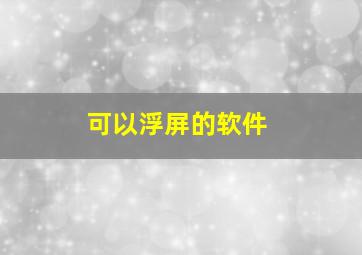 可以浮屏的软件